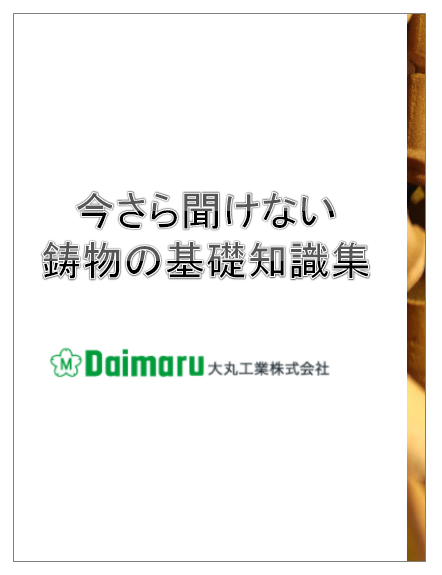 今さら聞けない
鋳物の基礎知識集

M Daimaru 大丸工業株式会社